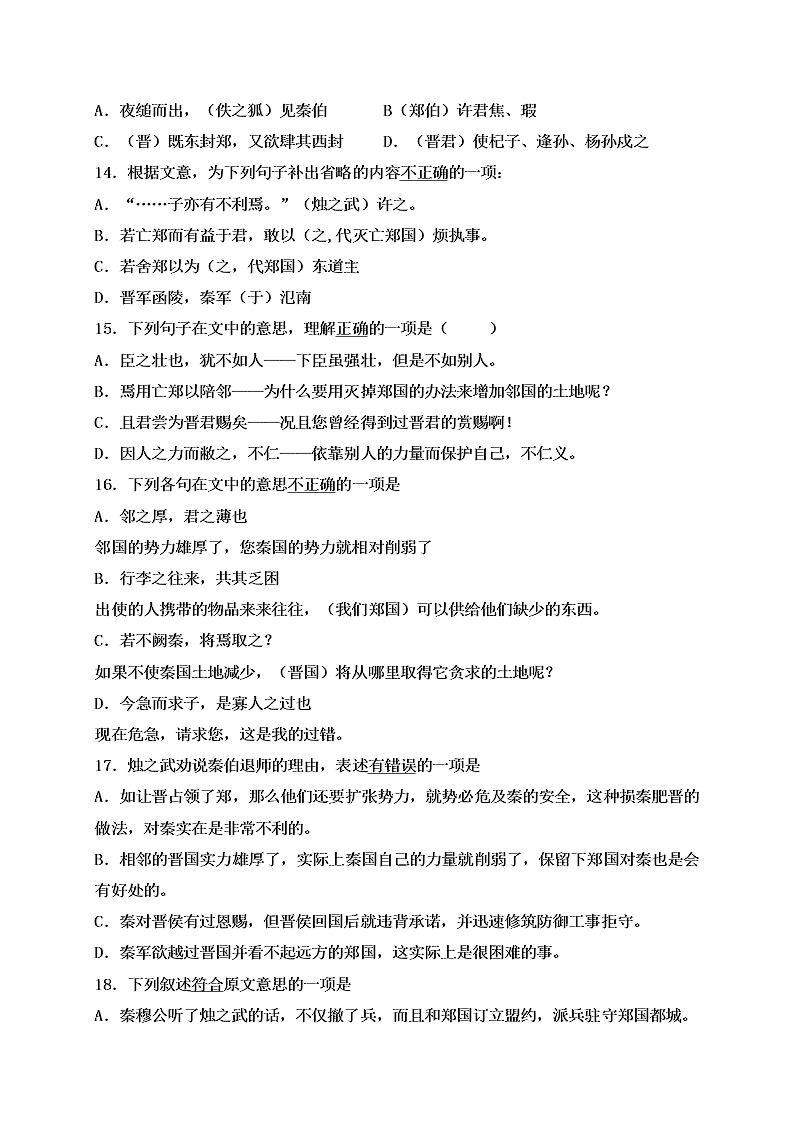 A．夜缒而出，（佚之狐）见秦伯　　　B（郑伯）许君焦、瑕

C．（晋）既东封郑，又欲肆其西封　　D．（晋君）使杞子、逢孙、杨孙戍之

14．根据文意，为下列句子补出省略的内容不正确的一项：

A．“……子亦有不利焉。”（烛之武）许之。

B．若亡郑而有益于君，敢以（之,代灭亡郑国）烦执事。

C．若舍郑以为（之，代郑国）东道主

D．晋军函陵，秦军（于）氾南

15．下列句子在文中的意思，理解正确的一项是（　　）

A．臣之壮也，犹不如人——下臣虽强壮，但是不如别人。

B．焉用亡郑以陪邻——为什么要用灭掉郑国的办法来增加邻国的土地呢？

C．且君尝为晋君赐矣——况且您曾经得到过晋君的赏赐啊！

D．因人之力而敝之，不仁——依靠别人的力量而保护自己，不仁义。

16．下列各句在文中的意思不正确的一项是

A．邻之厚，君之薄也

邻国的势力雄厚了，您秦国的势力就相对削弱了

B．行李之往来，共其乏困

出使的人携带的物品来来往往，（我们郑国）可以供给他们缺少的东西。

C．若不阙秦，将焉取之？

如果不使秦国土地减少，（晋国）将从哪里取得它贪求的土地呢？

D．今急而求子，是寡人之过也

现在危急，请求您，这是我的过错。

17．烛之武劝说秦伯退师的理由，表述有错误的一项是

A．如让晋占领了郑，那么他们还要扩张势力，就势必危及秦的安全，这种损秦肥晋的做法，对秦实在是非常不利的。

B．相邻的晋国实力雄厚了，实际上秦国自己的力量就削弱了，保留下郑国对秦也是会有好处的。

C．秦对晋侯有过恩赐，但晋侯回国后就违背承诺，并迅速修筑防御工事拒守。

D．秦军欲越过晋国并看不起远方的郑国，这实际上是很困难的事。

18．下列叙述符合原文意思的一项是

A．秦穆公听了烛之武的话，不仅撤了兵，而且和郑国订立盟约，派兵驻守郑国都城。